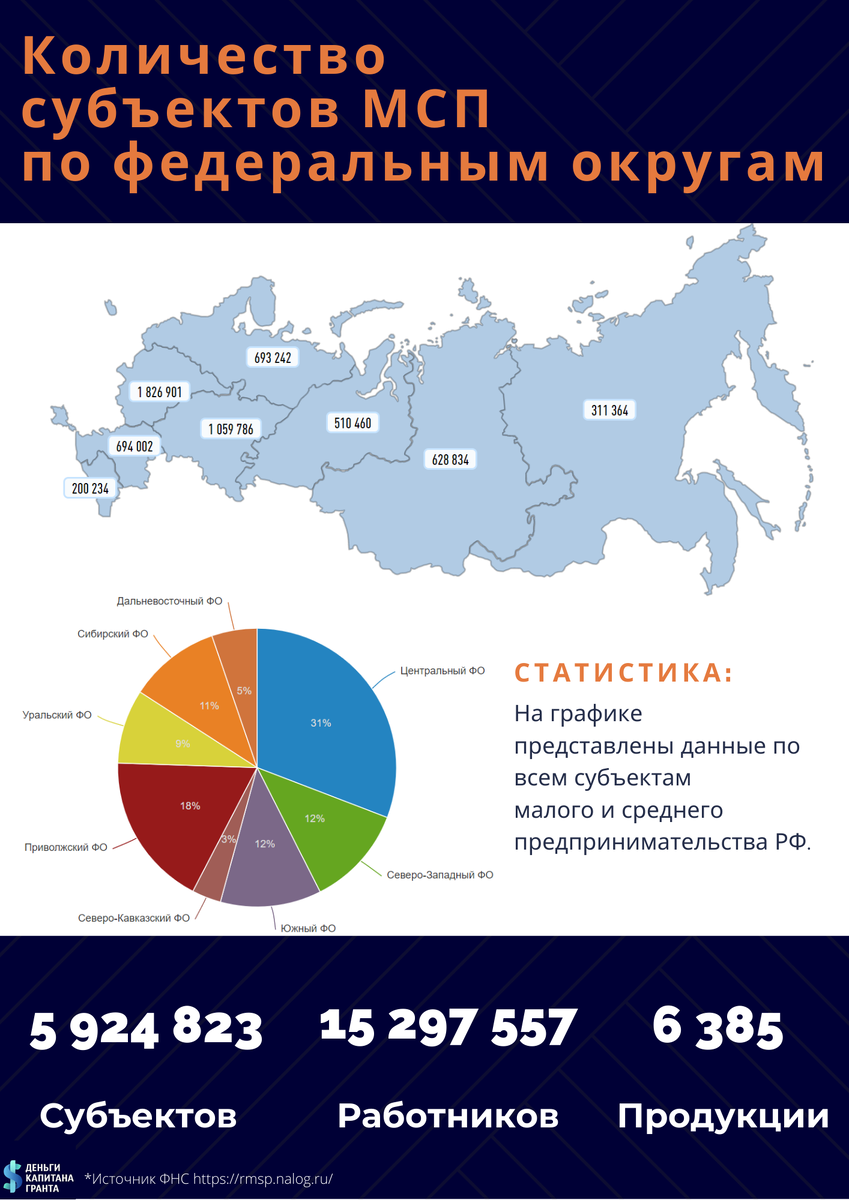 Количество субъектов МСП по федеральным округам

693 242
1 826 901
1 059 786
510 460
311 364
694 002
628 834
200 234

Дальневосточный ФО
Сибирский ФО
Уральский ФО
Приволжский ФО
Северо-Кавказский ФО
Южный ФО
Северо-Западный ФО
Центральный ФО
5%
11%
9%
18%
3%
12%
12%
31%

СТАТИСТИКА:
На графике представлены данные по всем субъектам малого и среднего предпринимательства РФ.

5 924 823
Субъектов

15 297 557
Работников

6 385
Продукции

ДЕНЬГИ КАПИТАНА ГРАНТА
*Источник ФНС https://rmsp.nalog.ru/